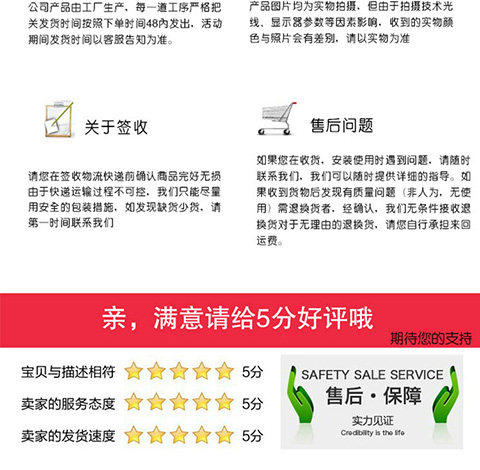 公司产品由工厂生产，每一道工序严格把关发货时间按照下单时间48内发出，活动期间发货时间以客服告知为准。

产品图片均为实物拍摄，但由于拍摄技术光线、显示器参数等因素影响，收到的实物颜色与照片会有差别，请以实物为准

关于签收

请您在签收物流快递前确认商品完好无损由于快递运输过程不可控，我们只能尽量用安全的包装措施，如发现缺货少货，请第一时间联系我们

售后问题

如果您在收货，安装使用时遇到问题，请随时联系我们，我们可以随时提供详细的指导。如果收到货物后发现有质量问题（非人为，无使用）需退换货者，经确认，我们无条件接收退换货对于无理由的退换货，请您自行承担来回运费。

亲，满意请给5分好评哦

期待您的支持

宝贝与描述相符 5分

卖家的服务态度 5分

卖家的发货速度 5分

SAFETY SALE SERVICE

售后·保障

实力见证

Credibility is the life